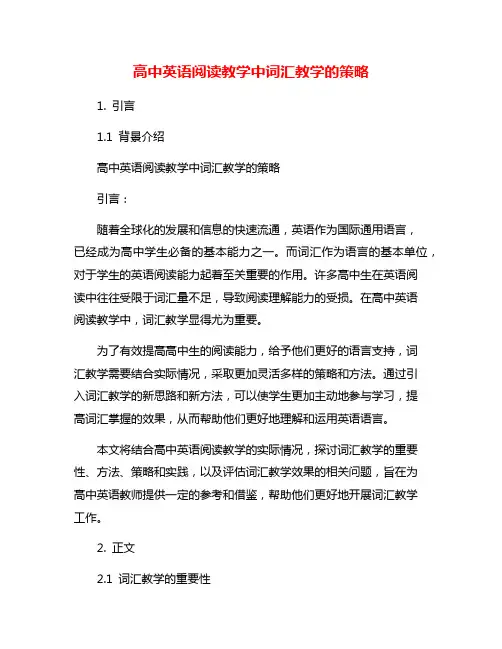 高中英语阅读教学中词汇教学的策略

1. 引言

1.1 背景介绍

高中英语阅读教学中词汇教学的策略

引言：

随着全球化的发展和信息的快速流通，英语作为国际通用语言，已经成为高中学生必备的基本能力之一。而词汇作为语言的基本单位，对于学生的英语阅读能力起着至关重要的作用。许多高中生在英语阅读中往往受限于词汇量不足，导致阅读理解能力的受损。在高中英语阅读教学中，词汇教学显得尤为重要。

为了有效提高高中生的阅读能力，给予他们更好的语言支持，词汇教学需要结合实际情况，采取更加灵活多样的策略和方法。通过引入词汇教学的新思路和新方法，可以使学生更加主动地参与学习，提高词汇掌握的效果，从而帮助他们更好地理解和运用英语语言。

本文将结合高中英语阅读教学的实际情况，探讨词汇教学的重要性、方法、策略和实践，以及评估词汇教学效果的相关问题，旨在为高中英语教师提供一定的参考和借鉴，帮助他们更好地开展词汇教学工作。

2. 正文

2.1 词汇教学的重要性